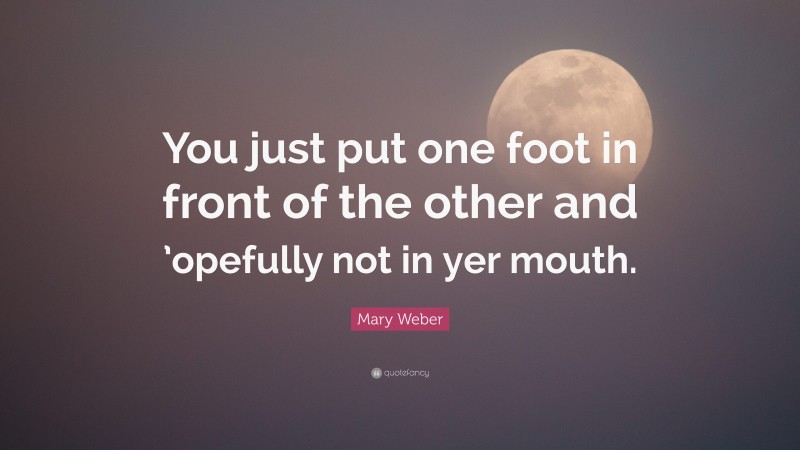 You just put one foot in front of the other and ’opefully not in yer mouth.

Mary Weber

quotefancy